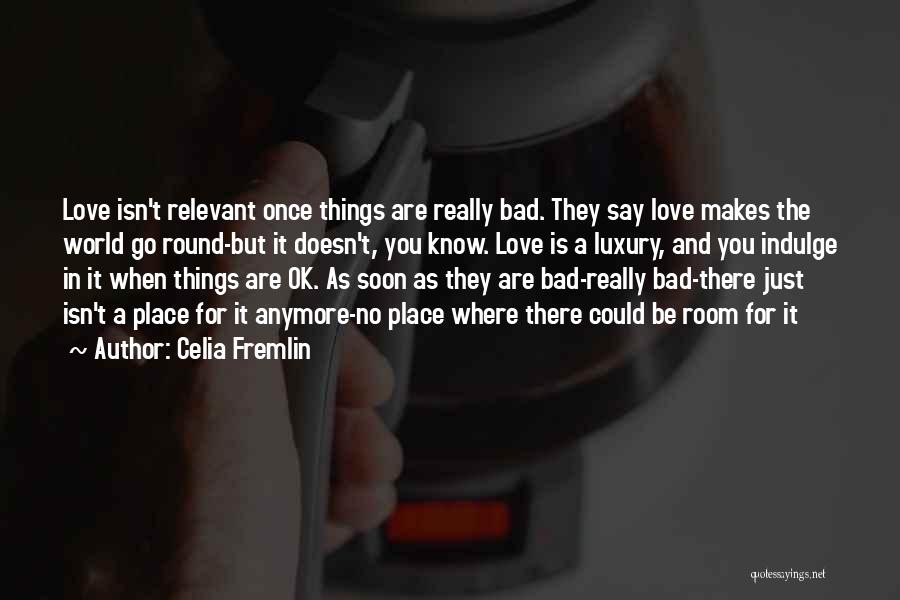 Love isn't relevant once things are really bad. They say love makes the world go round-but it doesn't, you know. Love is a luxury, and you indulge in it when things are OK. As soon as they are bad-really bad-there just isn't a place for it anymore-no place where there could be room for it

~ Author: Celia Fremlin

quotessayings.net